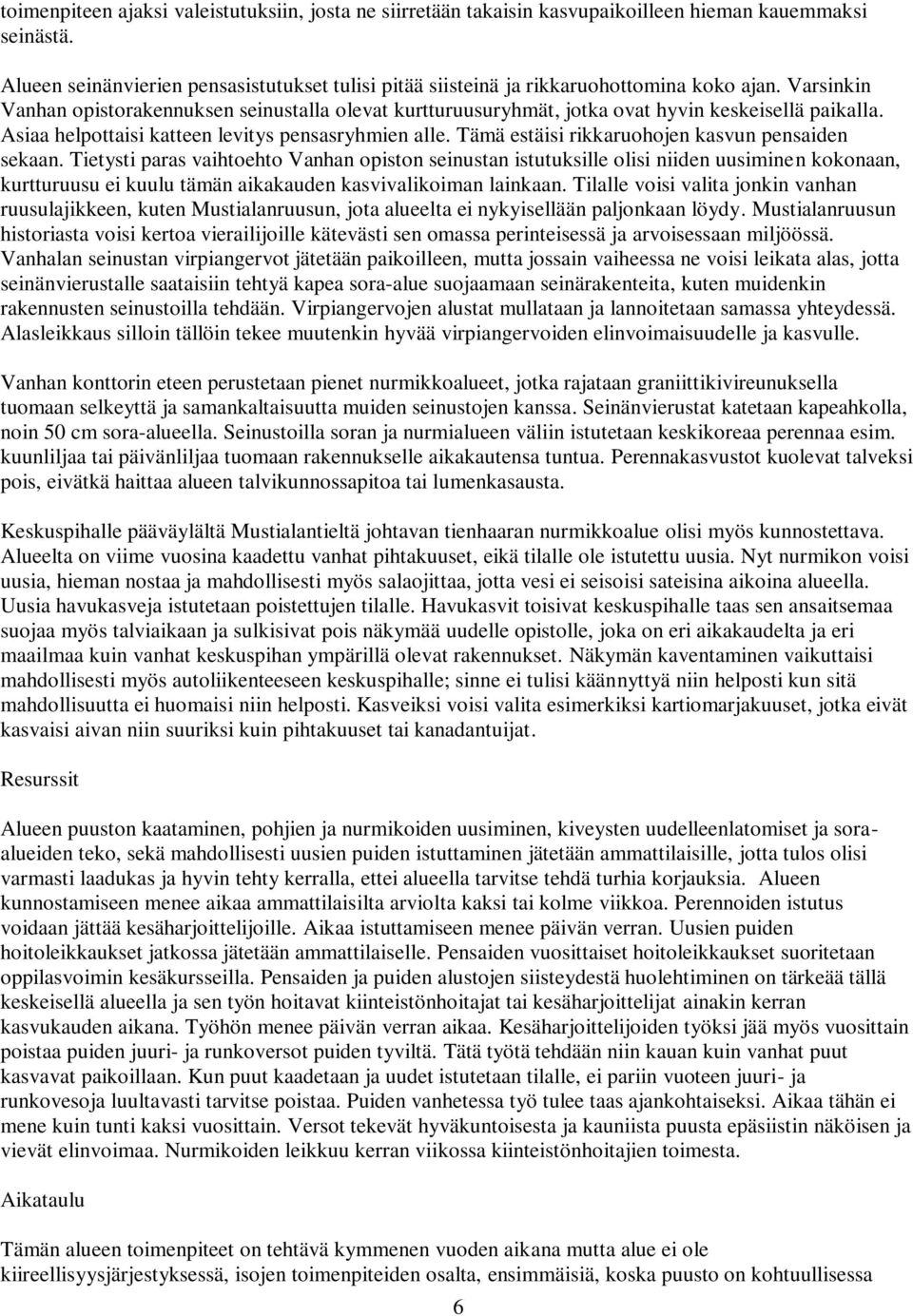 toimenpiteen ajaksi valeistutuksiin, josta ne siirretään takaisin kasvupaikoilleen hieman kauemmaksi seinästä.

Alueen seinänvierien pensasistutukset tulisi pitää siisteinä ja rikkaruohottomina koko ajan. Varsinkin Vanhan opistorakennuksen seinustalla olevat kurtturuusuryhmät, jotka ovat hyvin keskeisellä paikalla. Asiaa helpottaisi katteen levitys pensasryhmien alle. Tämä estäisi rikkaruohojen kasvun pensaiden sekaan. Tietysti paras vaihtoehto Vanhan opiston seinustan istutuksille olisi niiden uusiminen kokonaan, kurtturuusu ei kuulu tämän aikakauden kasvivalikoiman lainkaan. Tilalle voisi valita jonkin vanhan ruusulajikkeen, kuten Mustialanruusun, jota alueelta ei nykyisellään paljonkaan löydy. Mustialanruusun historiasta voisi kertoa vierailijoille kätevästi sen omassa perinteisessä ja arvoisessaan miljöössä. Vanhalan seinustan virpiangervot jätetään paikoilleen, mutta jossain vaiheessa ne voisi leikata alas, jotta seinänvierustalle saataisiin tehtyä kapea sora-alue suojaamaan seinärakenteita, kuten muidenkin rakennusten seinustoilla tehdään. Virpiangervojen alustat mullataan ja lannoitetaan samassa yhteydessä. Alasleikkaus silloin tällöin tekee muutenkin hyvää virpiangervoiden elinvoimaisuudelle ja kasvulle.

Vanhan konttorin eteen perustetaan pienet nurmikkoalueet, jotka rajataan graniittikivireunuksella tuomaan selkeyttä ja samankaltaisuutta muiden seinustojen kanssa. Seinänvierustat katetaan kapeahkolla, noin 50 cm sora-alueella. Seinustoilla soran ja nurmialueen väliin istutetaan keskikoreaa perennaa esim. kuunliljaa tai päivänliljaa tuomaan rakennukselle aikakautensa tuntua. Perennakasvustot kuolevat talveksi pois, eivätkä haittaa alueen talvikunnossapitoa tai lumenkasausta.

Keskuspihalle pääväylältä Mustialantieltä johtavan tienhaaran nurmikkoalue olisi myös kunnostettava. Alueelta on viime vuosina kaadettu vanhat pihtakuuset, eikä tilalle ole istutettu uusia. Nyt nurmikon voisi uusia, hieman nostaa ja mahdollisesti myös salaojittaa, jotta vesi ei seisoisi sateisina aikoina alueella. Uusia havukasveja istutetaan poistettujen tilalle. Havukasvit toisivat keskuspihalle taas sen ansaitsemaa suojaa myös talviaikaan ja sulkisivat pois näkymää uudelle opistolle, joka on eri aikakaudelta ja eri maailmaa kuin vanhat keskuspihan ympärillä olevat rakennukset. Näkymän kaventaminen vaikuttaisi mahdollisesti myös autoliikenteeseen keskuspihalle; sinne ei tulisi käännyttyä niin helposti kun sitä mahdollisuutta ei huomaisi niin helposti. Kasveiksi voisi valita esimerkiksi kartiomarjakuuset, jotka eivät kasvaisi aivan niin suuriksi kuin pihtakuuset tai kanadantuijat.

Resurssit

Alueen puuston kaataminen, pohjien ja nurmikoiden uusiminen, kiveysten uudelleenlatomiset ja sora-alueiden teko, sekä mahdollisesti uusien puiden istuttaminen jätetään ammattilaisille, jotta tulos olisi varmasti laadukas ja hyvin tehty kerralla, ettei alueella tarvitse tehdä turhia korjauksia. Alueen kunnostamiseen menee aikaa ammattilaisilta arviolta kaksi tai kolme viikkoa. Perennoiden istutus voidaan jättää kesäharjoittelijoille. Aikaa istuttamiseen menee päivän verran. Uusien puiden hoitoleikkaukset jatkossa jätetään ammattilaiselle. Pensaiden vuosittaiset hoitoleikkaukset suoritetaan oppilasvoimin kesäkursseilla. Pensaiden ja puiden alustojen siisteydestä huolehtiminen on tärkeää tällä keskeisellä alueella ja sen työn hoitavat kiinteistönhoitajat tai kesäharjoittelijat ainakin kerran kasvukauden aikana. Työhön menee päivän verran aikaa. Kesäharjoittelijoiden työksi jää myös vuosittain poistaa puiden juuri- ja runkoversot puiden tyviltä. Tätä työtä tehdään niin kauan kuin vanhat puut kasvavat paikoillaan. Kun puut kaadetaan ja uudet istutetaan tilalle, ei pariin vuoteen juuri- ja runkovesoja luultavasti tarvitse poistaa. Puiden vanhetessa työ tulee taas ajankohtaiseksi. Aikaa tähän ei mene kuin tunti kaksi vuosittain. Versot tekevät hyväkuntoisesta ja kauniista puusta epäsiistin näköisen ja vievät elinvoimaa. Nurmikoiden leikkuu kerran viikossa kiinteistönhoitajien toimesta.

Aikataulu

Tämän alueen toimenpiteet on tehtävä kymmenen vuoden aikana mutta alue ei ole kiireellisyysjärjestyksessä, isojen toimenpiteiden osalta, ensimmäisiä, koska puusto on kohtuullisessa

6